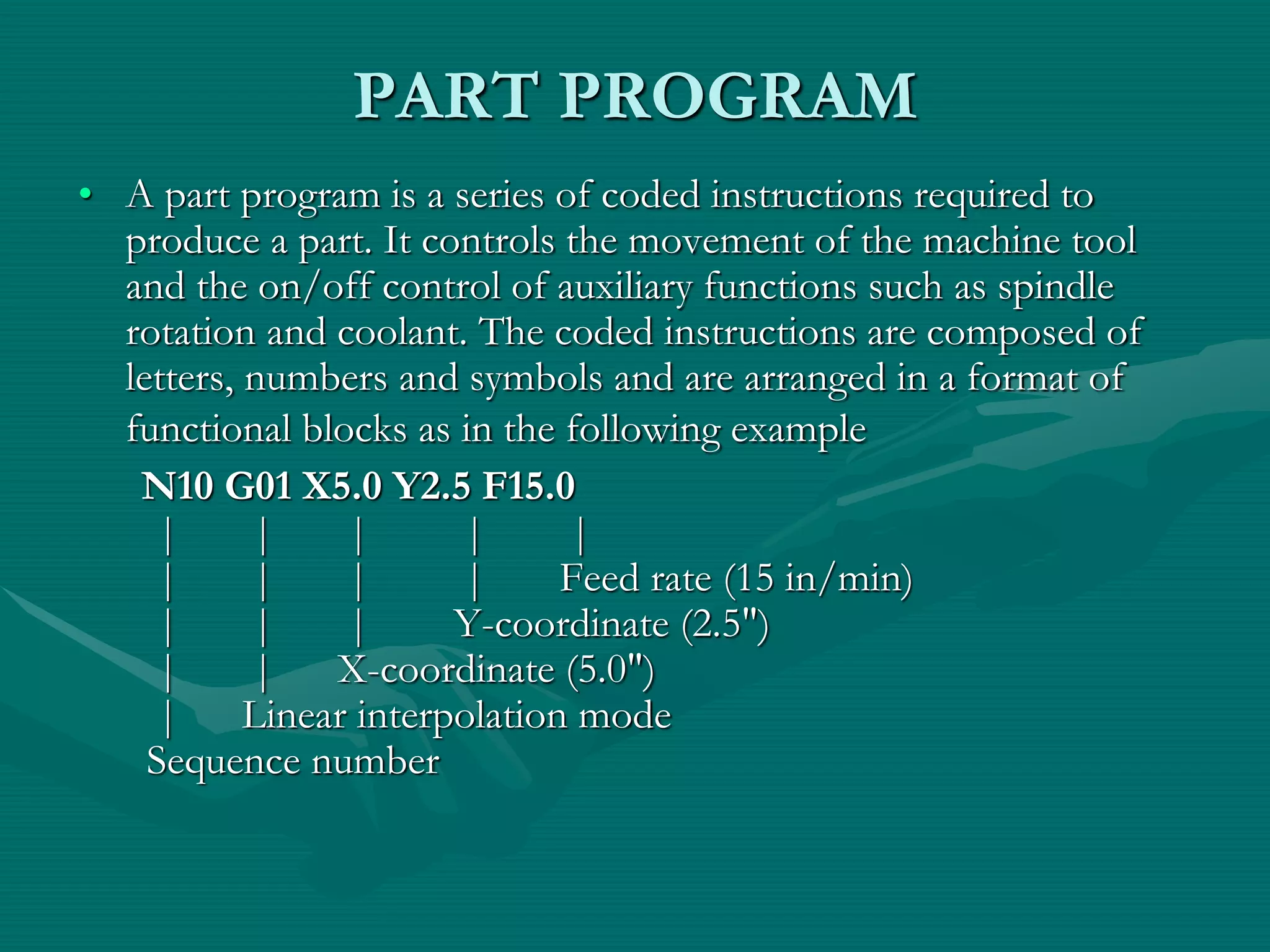 PART PROGRAM

• A part program is a series of coded instructions required to produce a part. It controls the movement of the machine tool and the on/off control of auxiliary functions such as spindle rotation and coolant. The coded instructions are composed of letters, numbers and symbols and are arranged in a format of functional blocks as in the following example

N10 G01 X5.0 Y2.5 F15.0
| | | | |
| | | | Feed rate (15 in/min)
| | | Y-coordinate (2.5")
| | X-coordinate (5.0")
| Linear interpolation mode
Sequence number